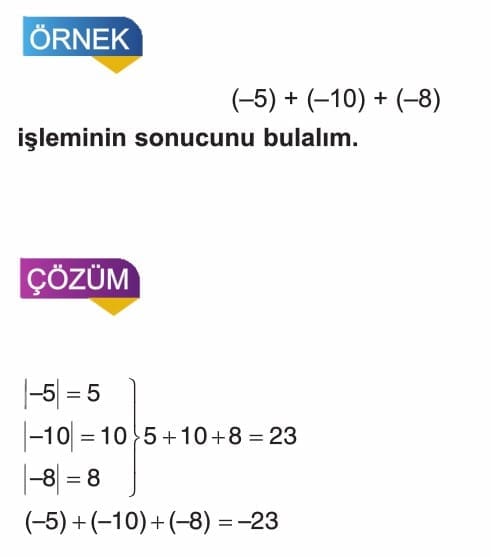 ÖRNEK

$(-5) + (-10) + (-8)$

işleminin sonucunu bulalım.

ÇÖZÜM

$\left.\begin{matrix} |-5| = 5 \\ |-10| = 10 \\ |-8| = 8 \end{matrix}\right\} 5 + 10 + 8 = 23$

$(-5) + (-10) + (-8) = -23$